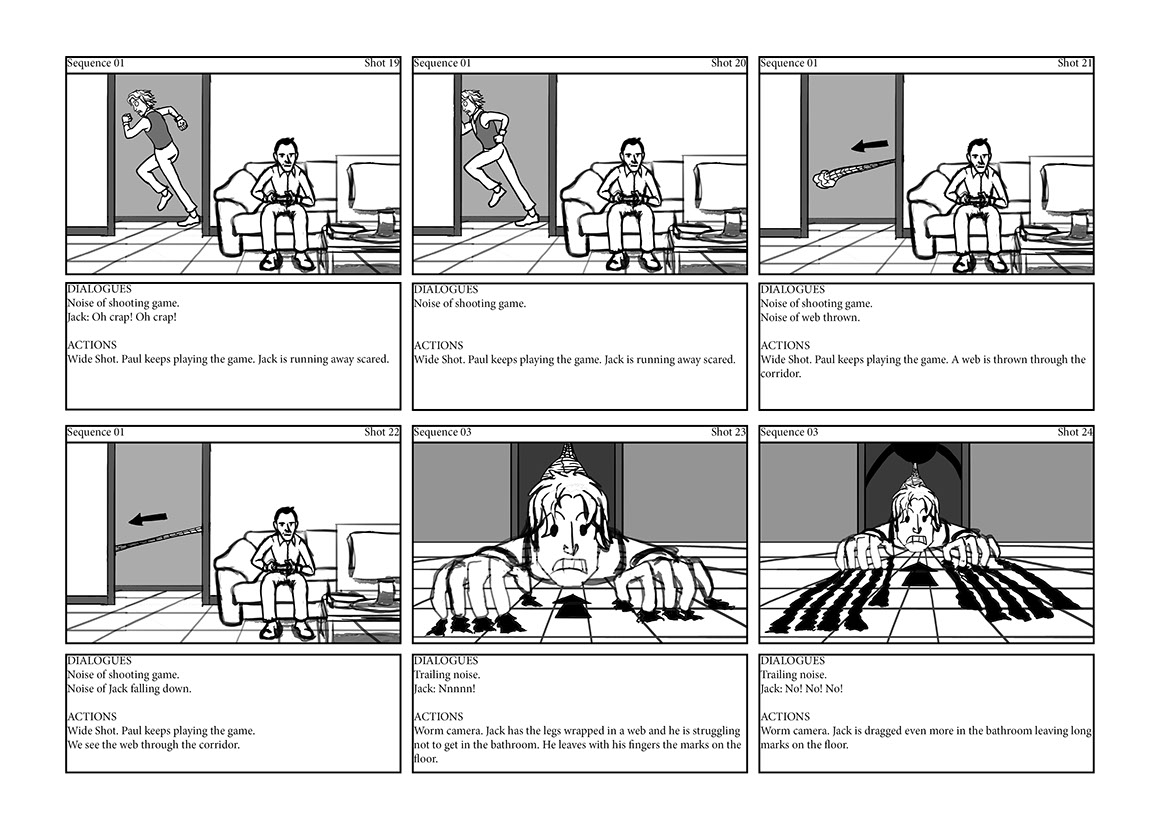 Sequence 01
Shot 19

DIALOGUES
Noise of shooting game.
Jack: Oh crap! Oh crap!

ACTIONS
Wide Shot. Paul keeps playing the game. Jack is running away scared.

Sequence 01
Shot 20

DIALOGUES
Noise of shooting game.

ACTIONS
Wide Shot. Paul keeps playing the game. Jack is running away scared.

Sequence 01
Shot 21

DIALOGUES
Noise of shooting game.
Noise of web thrown.

ACTIONS
Wide Shot. Paul keeps playing the game. A web is thrown through the corridor.

Sequence 01
Shot 22

DIALOGUES
Noise of shooting game.
Noise of Jack falling down.

ACTIONS
Wide Shot. Paul keeps playing the game.
We see the web through the corridor.

Sequence 03
Shot 23

DIALOGUES
Trailing noise.
Jack: Nnnnn!

ACTIONS
Worm camera. Jack has the legs wrapped in a web and he is struggling not to get in the bathroom. He leaves with his fingers the marks on the floor.

Sequence 03
Shot 24

DIALOGUES
Trailing noise.
Jack: No! No! No!

ACTIONS
Worm camera. Jack is dragged even more in the bathroom leaving long marks on the floor.